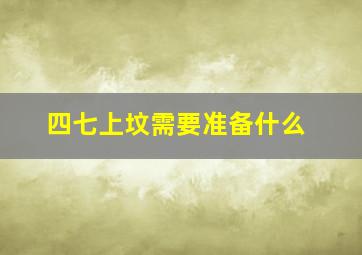 四七上坟需要准备什么